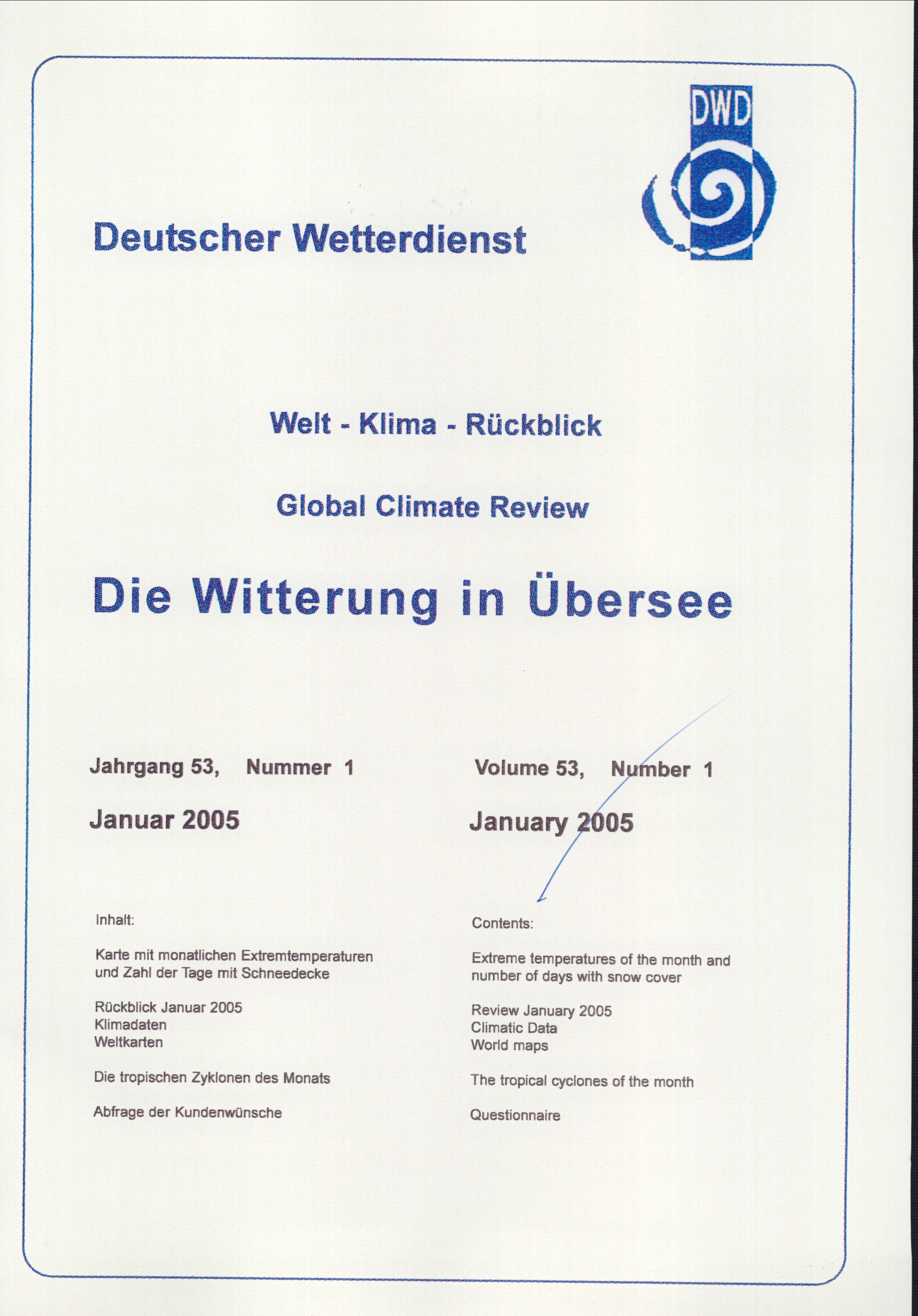 DWD

Deutscher Wetterdienst

Welt - Klima - Rückblick

Global Climate Review

Die Witterung in Übersee

Jahrgang 53, Nummer 1

Januar 2005

Inhalt:

Karte mit monatlichen Extremtemperaturen und Zahl der Tage mit Schneedecke

Rückblick Januar 2005
Klimadaten
Weltkarten

Die tropischen Zyklonen des Monats

Abfrage der Kundenwünsche

Volume 53, Number 1

January 2005

Contents:

Extreme temperatures of the month and number of days with snow cover

Review January 2005
Climatic Data
World maps

The tropical cyclones of the month

Questionnaire